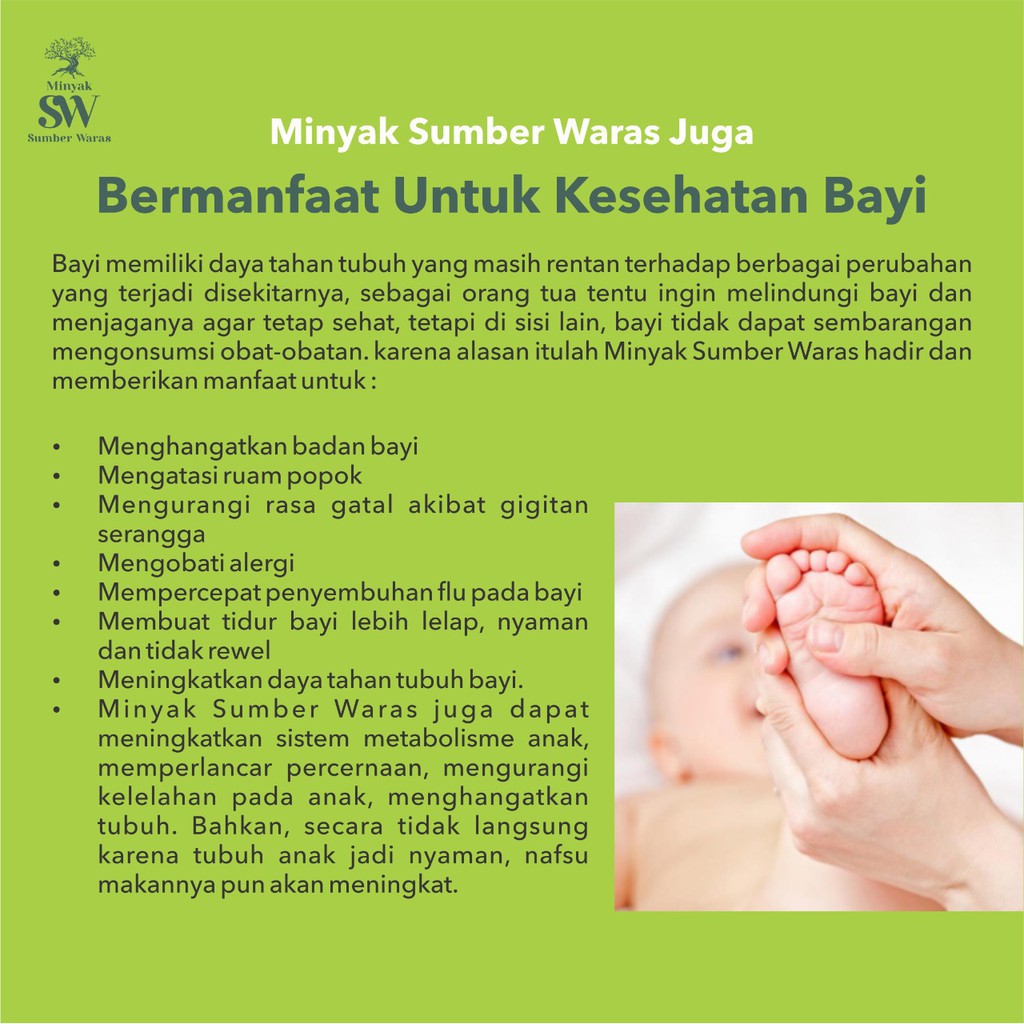 Minyak
SW
Sumber Waras

Minyak Sumber Waras Juga
Bermanfaat Untuk Kesehatan Bayi

Bayi memiliki daya tahan tubuh yang masih rentan terhadap berbagai perubahan yang terjadi disekitarnya, sebagai orang tua tentu ingin melindungi bayi dan menjaganya agar tetap sehat, tetapi di sisi lain, bayi tidak dapat sembarangan mengonsumsi obat-obatan. karena alasan itulah Minyak Sumber Waras hadir dan memberikan manfaat untuk :

• Menghangatkan badan bayi
• Mengatasi ruam popok
• Mengurangi rasa gatal akibat gigitan serangga
• Mengobati alergi
• Mempercepat penyembuhan flu pada bayi
• Membuat tidur bayi lebih lelap, nyaman dan tidak rewel
• Meningkatkan daya tahan tubuh bayi.
• Minyak Sumber Waras juga dapat meningkatkan sistem metabolisme anak, memperlancar percernaan, mengurangi kelelahan pada anak, menghangatkan tubuh. Bahkan, secara tidak langsung karena tubuh anak jadi nyaman, nafsu makannya pun akan meningkat.